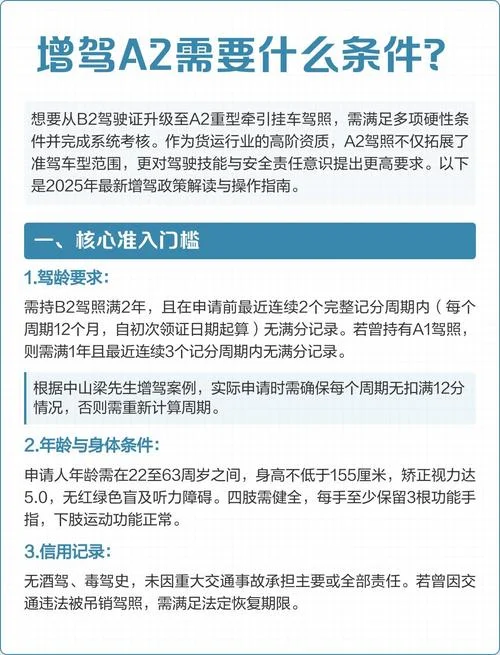 增驾A2需要什么条件?

想要从B2驾驶证升级至A2重型牵引挂车驾照，需满足多项硬性条件并完成系统考核。作为货运行业的高阶资质，A2驾照不仅拓展了准驾车型范围，更对驾驶技能与安全责任意识提出更高要求。以下是2025年最新增驾政策解读与操作指南。

一、核心准入门槛

1.驾龄要求:

需持B2驾照满2年，且在申请前最近连续2个完整记分周期内（每个周期12个月，自初次领证日期起算）无满分记录。若曾持有A1驾照，则需满1年且最近连续3个记分周期内无满分记录。

根据中山梁先生增驾案例，实际申请时需确保每个周期无扣满12分情况，否则需重新计算周期。

2.年龄与身体条件:

申请人年龄需在22至63周岁之间，身高不低于155厘米，矫正视力达5.0，无红绿色盲及听力障碍。四肢需健全，每手至少保留3根功能手指，下肢运动功能正常。

3.信用记录:

无酒驾、毒驾史，未因重大交通事故承担主要或全部责任。若曾因交通违法被吊销驾照，需满足法定恢复期限。